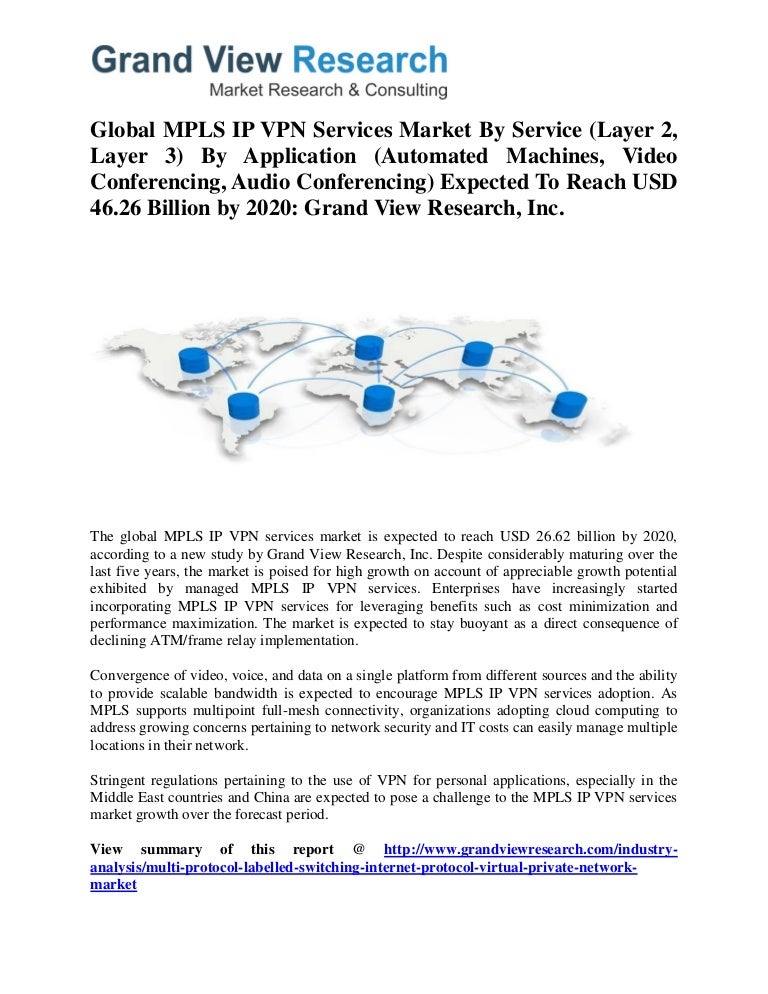 Grand View Research
Market Research & Consulting

Global MPLS IP VPN Services Market By Service (Layer 2, Layer 3) By Application (Automated Machines, Video Conferencing, Audio Conferencing) Expected To Reach USD 46.26 Billion by 2020: Grand View Research, Inc.

The global MPLS IP VPN services market is expected to reach USD 26.62 billion by 2020, according to a new study by Grand View Research, Inc. Despite considerably maturing over the last five years, the market is poised for high growth on account of appreciable growth potential exhibited by managed MPLS IP VPN services. Enterprises have increasingly started incorporating MPLS IP VPN services for leveraging benefits such as cost minimization and performance maximization. The market is expected to stay buoyant as a direct consequence of declining ATM/frame relay implementation.

Convergence of video, voice, and data on a single platform from different sources and the ability to provide scalable bandwidth is expected to encourage MPLS IP VPN services adoption. As MPLS supports multipoint full-mesh connectivity, organizations adopting cloud computing to address growing concerns pertaining to network security and IT costs can easily manage multiple locations in their network.

Stringent regulations pertaining to the use of VPN for personal applications, especially in the Middle East countries and China are expected to pose a challenge to the MPLS IP VPN services market growth over the forecast period.

View summary of this report @ http://www.grandviewresearch.com/industry-analysis/multi-protocol-labelled-switching-internet-protocol-virtual-private-network-market